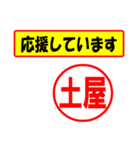 応援しています

土屋